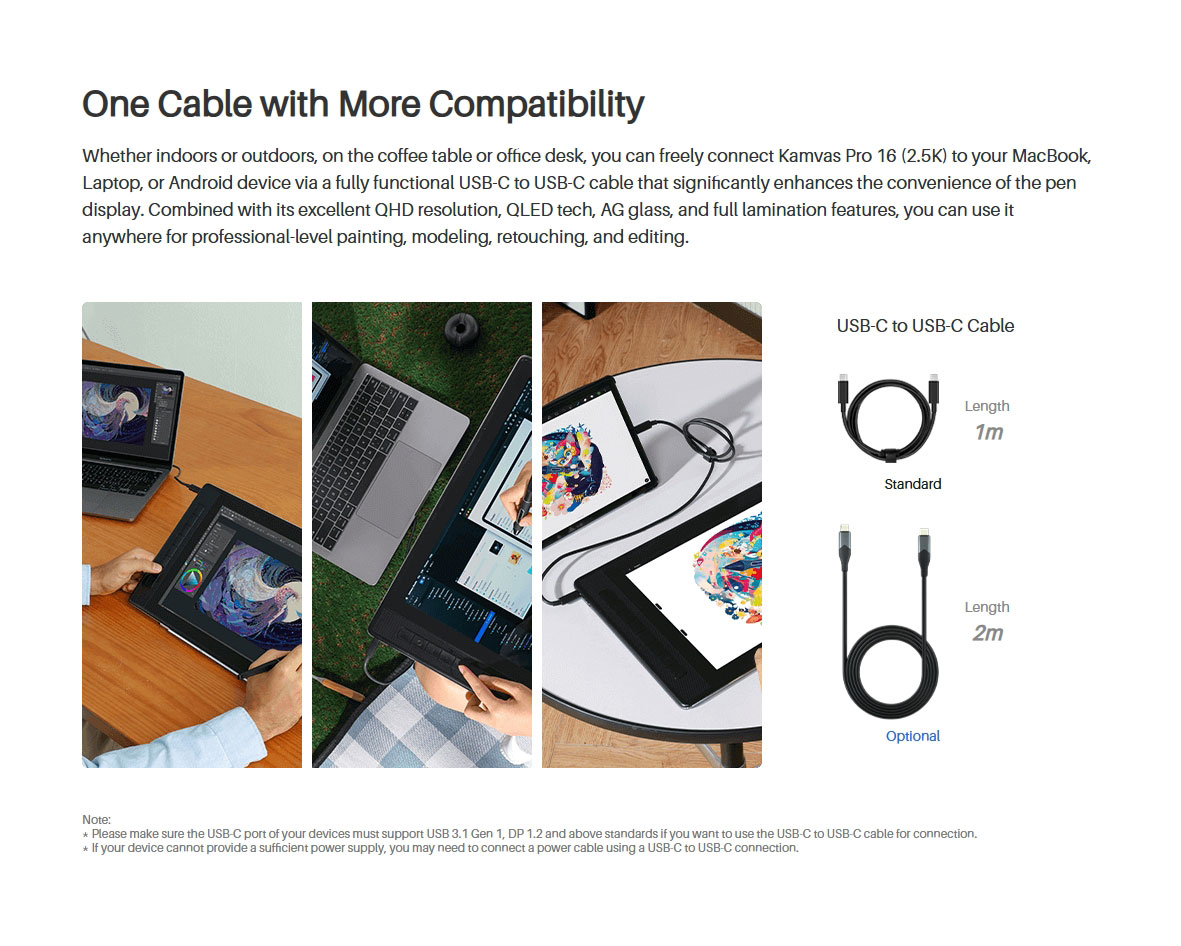 One Cable with More Compatibility

Whether indoors or outdoors, on the coffee table or office desk, you can freely connect Kamvas Pro 16 (2.5K) to your MacBook, Laptop, or Android device via a fully functional USB-C to USB-C cable that significantly enhances the convenience of the pen display. Combined with its excellent QHD resolution, QLED tech, AG glass, and full lamination features, you can use it anywhere for professional-level painting, modeling, retouching, and editing.

USB-C to USB-C Cable

Length
1m

Standard

Length
2m

Optional

Note:
* Please make sure the USB-C port of your devices must support USB 3.1 Gen 1, DP 1.2 and above standards if you want to use the USB-C to USB-C cable for connection.
* If your device cannot provide a sufficient power supply, you may need to connect a power cable using a USB-C to USB-C connection.